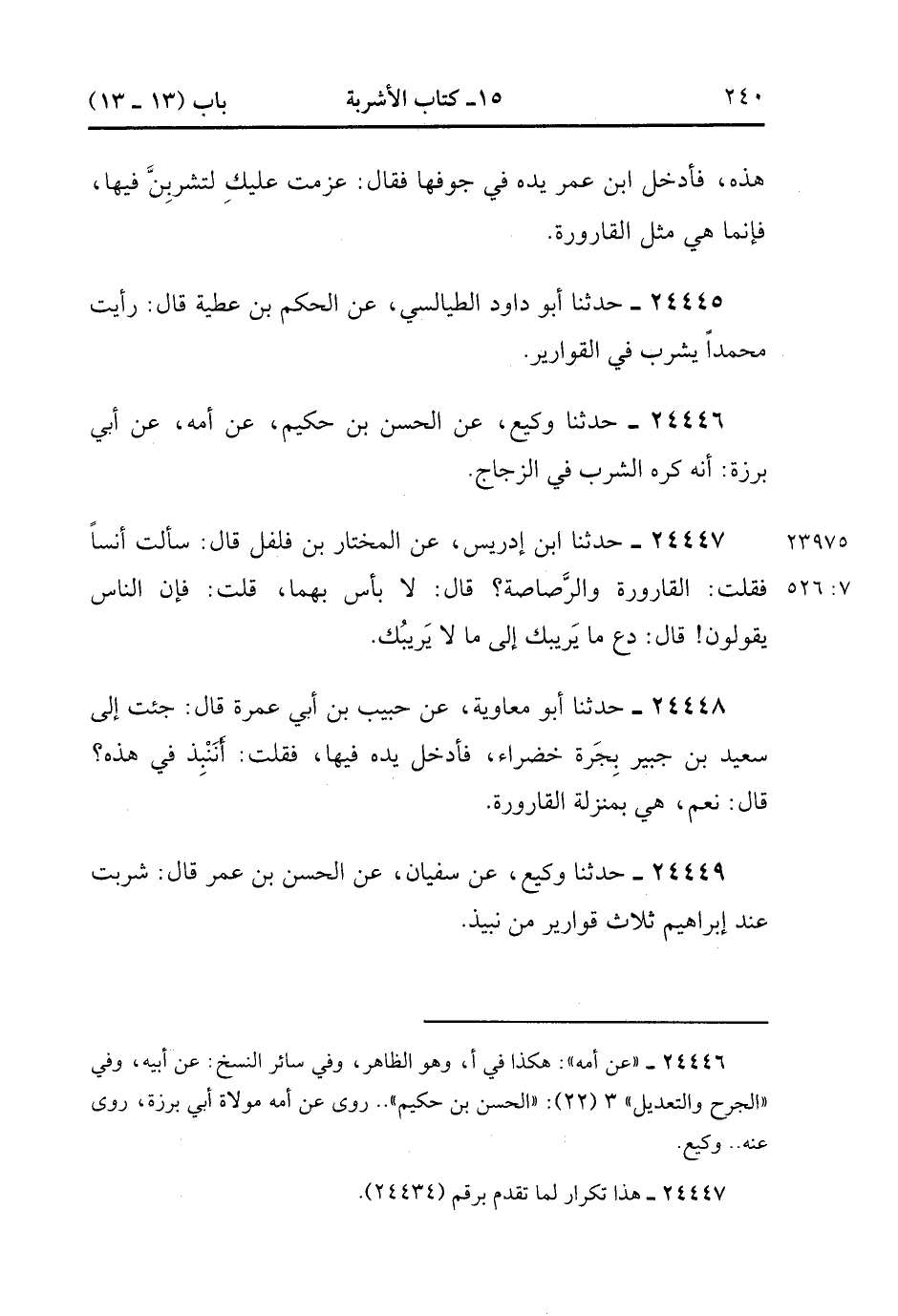 ٢٤٠　　١٥ـ كتاب الأشربة　　باب (١٣ ـ ١٣)

هذه، فأدخل ابن عمر يده في جوفها فقال: عزمت عليكِ لتشربِنَّ فيها، فإنما هي مثل القارورة.

٢٤٤٤٥ ـ حدثنا أبو داود الطيالسي، عن الحكم بن عطية قال: رأيت محمداً يشرب في القوارير.

٢٤٤٤٦ ـ حدثنا وكيع، عن الحسن بن حكيم، عن أمه، عن أبي برزة: أنه كره الشرب في الزجاج.

٢٣٩٧٥
٧: ٥٢٦

٢٤٤٤٧ ـ حدثنا ابن إدريس، عن المختار بن فلفل قال: سألت أنساً فقلت: القارورة والرَّصاصة؟ قال: لا بأس بهما، قلت: فإن الناس يقولون! قال: دع ما يَريبك إلى ما لا يَريبُك.

٢٤٤٤٨ ـ حدثنا أبو معاوية، عن حبيب بن أبي عمرة قال: جئت إلى سعيد بن جبير بِجَرة خضراء، فأدخل يده فيها، فقلت: أَنَنْبِذ في هذه؟ قال: نعم، هي بمنزلة القارورة.

٢٤٤٤٩ ـ حدثنا وكيع، عن سفيان، عن الحسن بن عمر قال: شربت عند إبراهيم ثلاث قوارير من نبيذ.

٢٤٤٤٦ ـ «عن أمه»: هكذا في أ، وهو الظاهر، وفي سائر النسخ: عن أبيه، وفي «الجرح والتعديل» ٣ (٢٢): «الحسن بن حكيم».. روى عن أمه مولاة أبي برزة، روى عنه.. وكيع.

٢٤٤٤٧ ـ هذا تكرار لما تقدم برقم (٢٤٤٣٤).